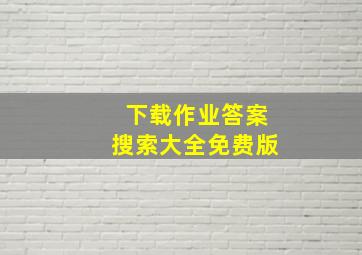 下载作业答案
搜索大全免费版